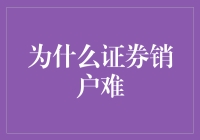 为什么证券销户难